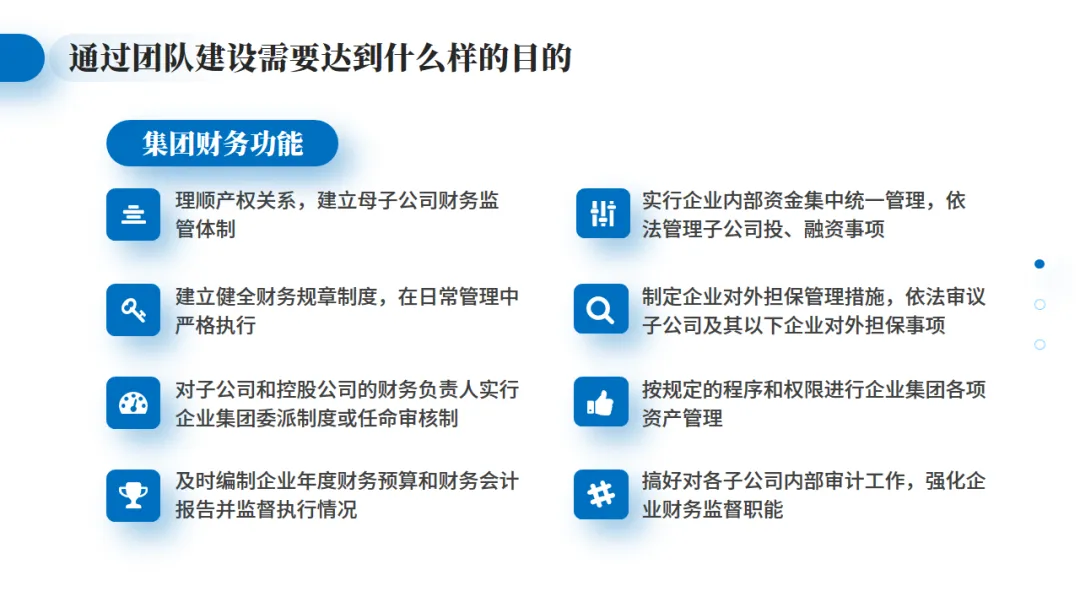 通过团队建设需要达到什么样的目的

集团财务功能

理顺产权关系，建立母子公司财务监管体制

建立健全财务规章制度，在日常管理中严格执行

对子公司和控股公司的财务负责人实行企业集团委派制度或任命审核制

及时编制企业年度财务预算和财务会计报告并监督执行情况

实行企业内部资金集中统一管理，依法管理子公司投、融资事项

制定企业对外担保管理措施，依法审议子公司及其以下企业对外担保事项

按规定的程序和权限进行企业集团各项资产管理

搞好对各子公司内部审计工作，强化企业财务监督职能